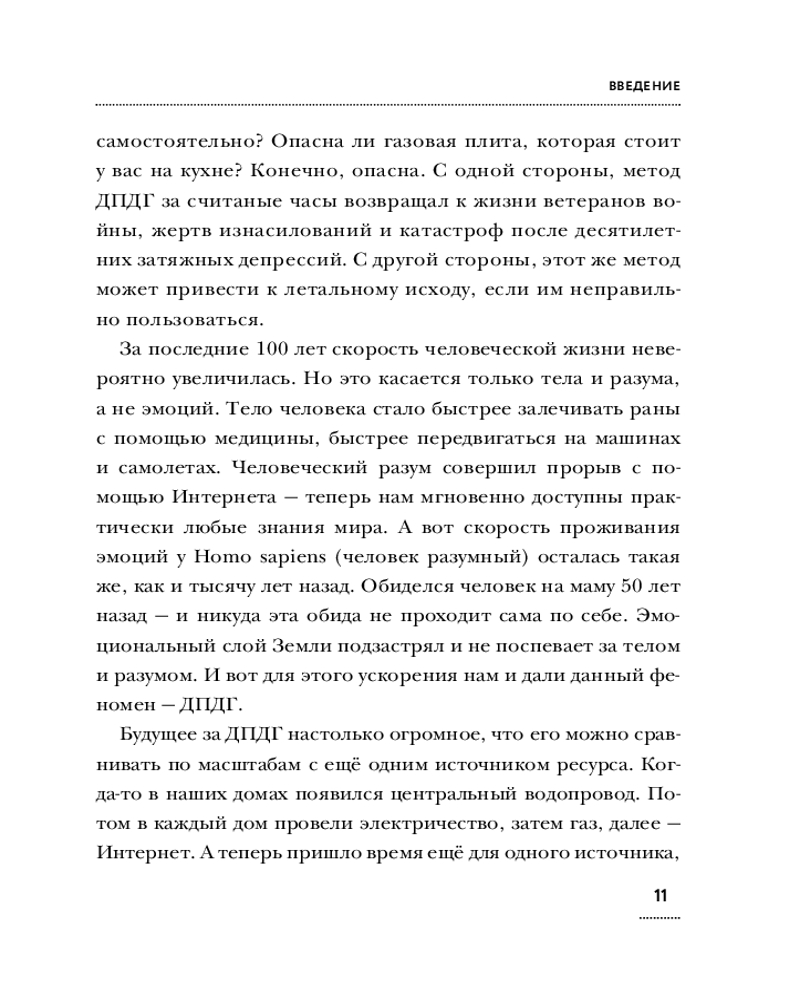 ВВЕДЕНИЕ

самостоятельно? Опасна ли газовая плита, которая стоит у вас на кухне? Конечно, опасна. С одной стороны, метод ДПДГ за считаные часы возвращал к жизни ветеранов войны, жертв изнасилований и катастроф после десятилетних затяжных депрессий. С другой стороны, этот же метод может привести к летальному исходу, если им неправильно пользоваться.

За последние 100 лет скорость человеческой жизни невероятно увеличилась. Но это касается только тела и разума, а не эмоций. Тело человека стало быстрее залечивать раны с помощью медицины, быстрее передвигаться на машинах и самолетах. Человеческий разум совершил прорыв с помощью Интернета — теперь нам мгновенно доступны практически любые знания мира. А вот скорость проживания эмоций у Homo sapiens (человек разумный) осталась такая же, как и тысячу лет назад. Обиделся человек на маму 50 лет назад — и никуда эта обида не проходит сама по себе. Эмоциональный слой Земли подзастрял и не поспевает за телом и разумом. И вот для этого ускорения нам и дали данный феномен — ДПДГ.

Будущее за ДПДГ настолько огромное, что его можно сравнивать по масштабам с ещё одним источником ресурса. Когда-то в наших домах появился центральный водопровод. Потом в каждый дом провели электричество, затем газ, далее — Интернет. А теперь пришло время ещё для одного источника,

11